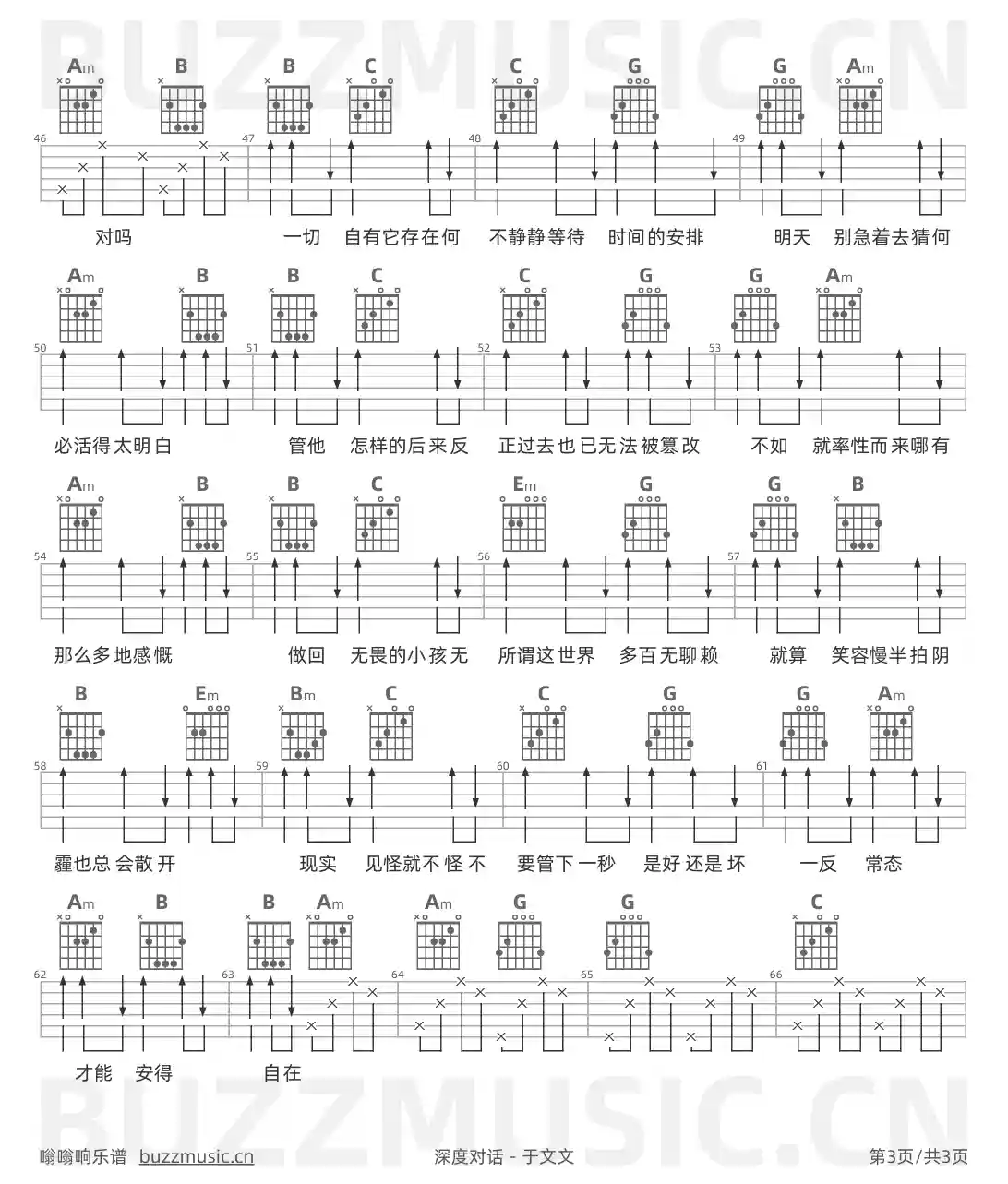 BUZZMUSIC.CN

Am B B C C G G Am

46 47 48 49

对吗 一切 自有它存在何 不静静等待 时间的安排 明天 别急着去猜何

Am B B C C G G Am

50 51 52 53

必活得太明白 管他 怎样的后来反 正过去也已无法被篡改 不如 就率性而来哪有

Am B B C Em G G B

54 55 56 57

那么多地感慨 做回 无畏的小孩无 所谓这世界 多百无聊赖 就算 笑容慢半拍阴

B Em Bm C C G G Am

58 59 60 61

霾也总会散开 现实 见怪就不怪不 要管下一秒 是好还是坏 一反 常态

Am B B Am Am G G C

62 63 64 65 66

才能 安得 自在

BUZZMUSIC.CN

嗡嗡响乐谱 buzzmusic.cn 深度对话 - 于文文 第3页/共3页